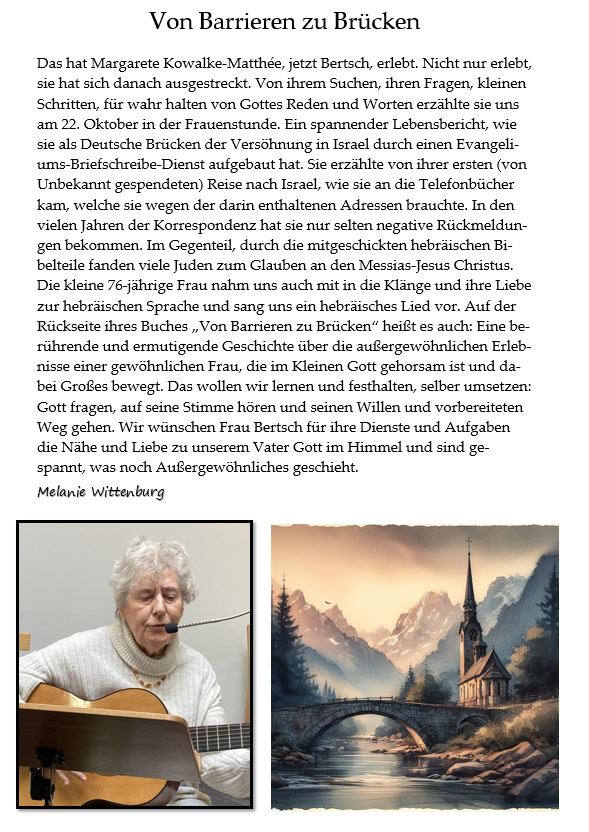 Von Barrieren zu Brücken

Das hat Margarete Kowalke-Matthée, jetzt Bertsch, erlebt. Nicht nur erlebt, sie hat sich danach ausgestreckt. Von ihrem Suchen, ihren Fragen, kleinen Schritten, für wahr halten von Gottes Reden und Worten erzählte sie uns am 22. Oktober in der Frauenstunde. Ein spannender Lebensbericht, wie sie als Deutsche Brücken der Versöhnung in Israel durch einen Evangeliums-Briefschreibe-Dienst aufgebaut hat. Sie erzählte von ihrer ersten (von Unbekannt gespendeten) Reise nach Israel, wie sie an die Telefonbücher kam, welche sie wegen der darin enthaltenen Adressen brauchte. In den vielen Jahren der Korrespondenz hat sie nur selten negative Rückmeldungen bekommen. Im Gegenteil, durch die mitgeschickten hebräischen Bibelteile fanden viele Juden zum Glauben an den Messias-Jesus Christus. Die kleine 76-jährige Frau nahm uns auch mit in die Klänge und ihre Liebe zur hebräischen Sprache und sang uns ein hebräisches Lied vor. Auf der Rückseite ihres Buches „Von Barrieren zu Brücken“ heißt es auch: Eine berührende und ermutigende Geschichte über die außergewöhnlichen Erlebnisse einer gewöhnlichen Frau, die im Kleinen Gott gehorsam ist und dabei Großes bewegt. Das wollen wir lernen und festhalten, selber umsetzen: Gott fragen, auf seine Stimme hören und seinen Willen und vorbereiteten Weg gehen. Wir wünschen Frau Bertsch für ihre Dienste und Aufgaben die Nähe und Liebe zu unserem Vater Gott im Himmel und sind gespannt, was noch Außergewöhnliches geschieht.

Melanie Wittenburg